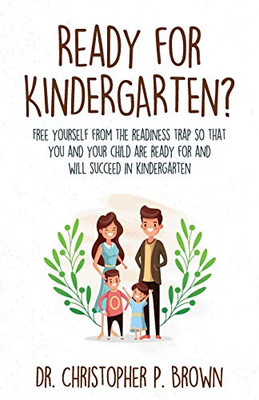 READY FOR KINDERGARTEN?

FREE YOURSELF FROM THE READINESS TRAP SO THAT YOU AND YOUR CHILD ARE READY FOR AND WILL SUCCEED IN KINDERGARTEN

O

DR. CHRISTOPHER P. BROWN